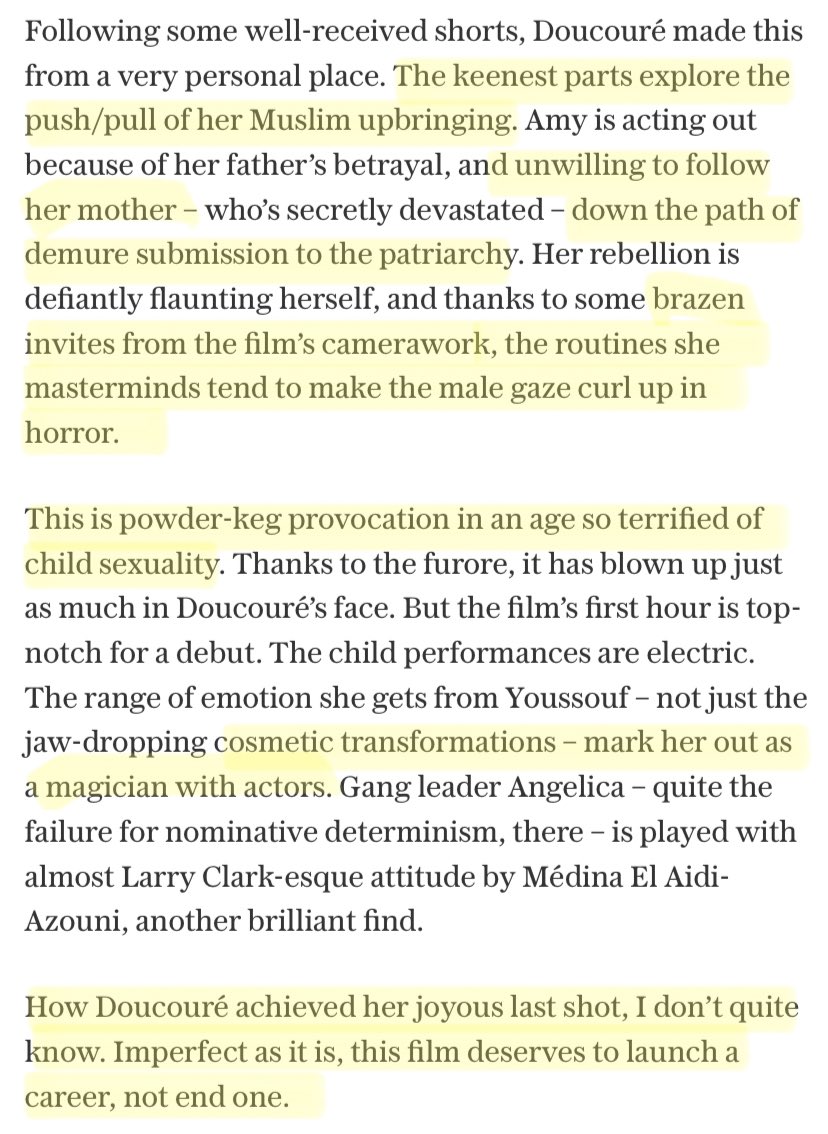 Following some well-received shorts, Doucouré made this from a very personal place. The keenest parts explore the push/pull of her Muslim upbringing. Amy is acting out because of her father's betrayal, and unwilling to follow her mother – who's secretly devastated – down the path of demure submission to the patriarchy. Her rebellion is defiantly flaunting herself, and thanks to some brazen invites from the film's camerawork, the routines she masterminds tend to make the male gaze curl up in horror.

This is powder-keg provocation in an age so terrified of child sexuality. Thanks to the furore, it has blown up just as much in Doucouré's face. But the film's first hour is top-notch for a debut. The child performances are electric. The range of emotion she gets from Youssouf – not just the jaw-dropping cosmetic transformations – mark her out as a magician with actors. Gang leader Angelica – quite the failure for nominative determinism, there – is played with almost Larry Clark-esque attitude by Médina El Aidi-Azouni, another brilliant find.

How Doucouré achieved her joyous last shot, I don't quite know. Imperfect as it is, this film deserves to launch a career, not end one.